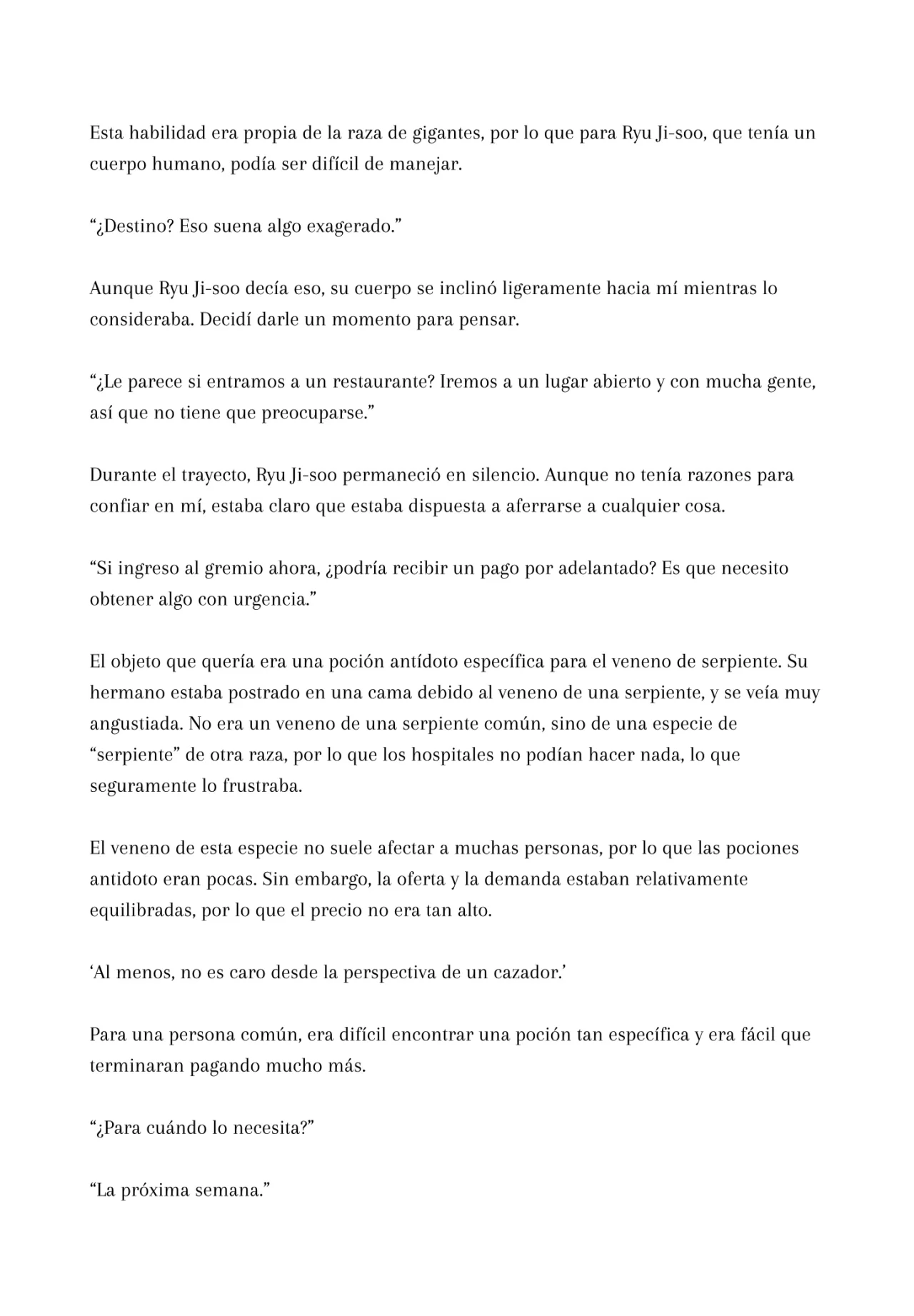 Esta habilidad era propia de la raza de gigantes, por lo que para Ryu Ji-soo, que tenía un cuerpo humano, podía ser difícil de manejar.

“¿Destino? Eso suena algo exagerado.”

Aunque Ryu Ji-soo decía eso, su cuerpo se inclinó ligeramente hacia mí mientras lo consideraba. Decidí darle un momento para pensar.

“¿Le parece si entramos a un restaurante? Iremos a un lugar abierto y con mucha gente, así que no tiene que preocuparse.”

Durante el trayecto, Ryu Ji-soo permaneció en silencio. Aunque no tenía razones para confiar en mí, estaba claro que estaba dispuesta a aferrarse a cualquier cosa.

“Si ingreso al gremio ahora, ¿podría recibir un pago por adelantado? Es que necesito obtener algo con urgencia.”

El objeto que quería era una poción antídoto específica para el veneno de serpiente. Su hermano estaba postrado en una cama debido al veneno de una serpiente, y se veía muy angustiada. No era un veneno de una serpiente común, sino de una especie de “serpiente” de otra raza, por lo que los hospitales no podían hacer nada, lo que seguramente lo frustraba.

El veneno de esta especie no suele afectar a muchas personas, por lo que las pociones antidoto eran pocas. Sin embargo, la oferta y la demanda estaban relativamente equilibradas, por lo que el precio no era tan alto.

‘Al menos, no es caro desde la perspectiva de un cazador.’

Para una persona común, era difícil encontrar una poción tan específica y era fácil que terminaran pagando mucho más.

“¿Para cuándo lo necesita?”

“La próxima semana.”